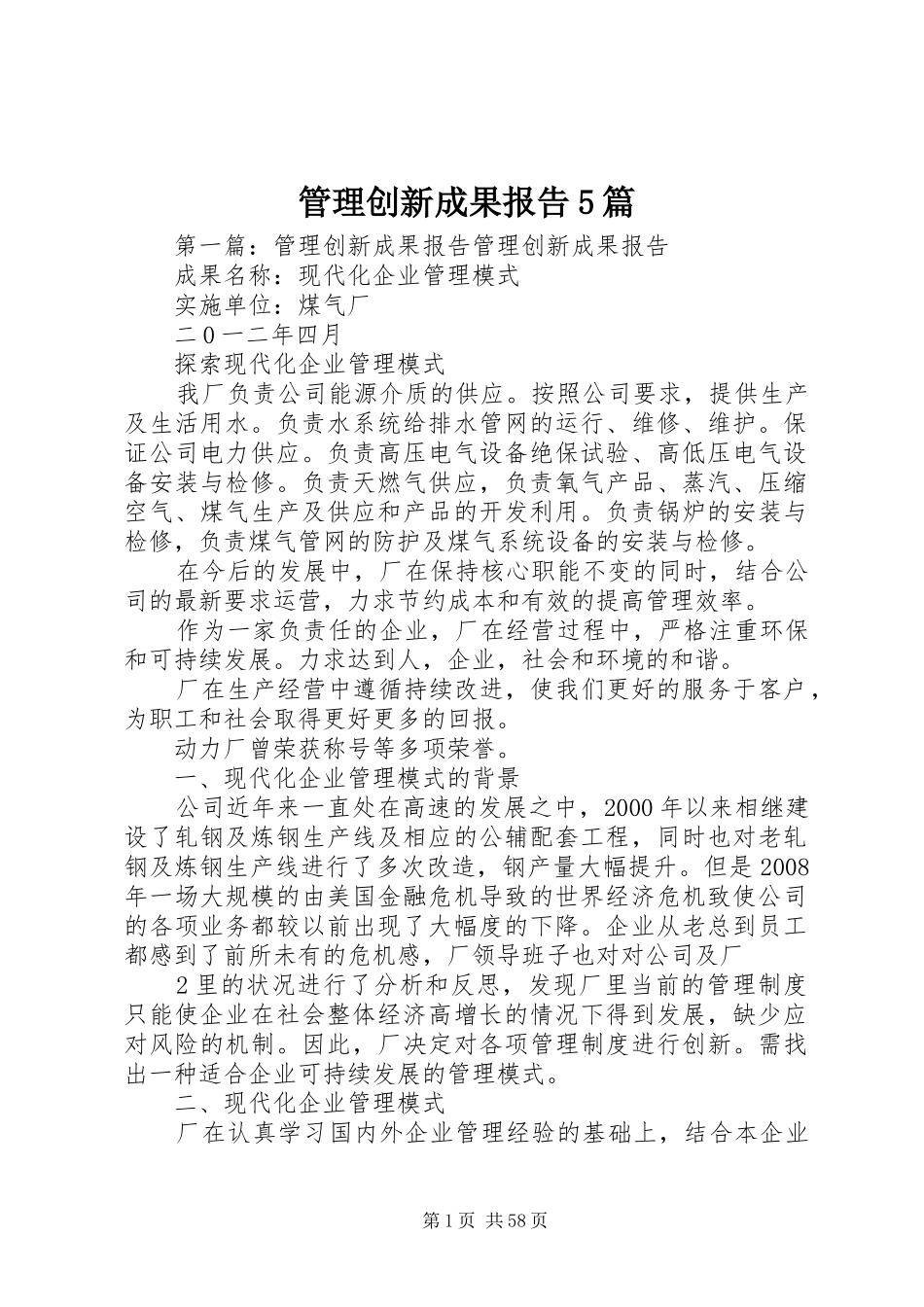 管理创新成果报告5篇

第一篇：管理创新成果报告管理创新成果报告

成果名称：现代化企业管理模式

实施单位：煤气厂

二０一二年四月

探索现代化企业管理模式

我厂负责公司能源介质的供应。按照公司要求，提供生产及生活用水。负责水系统给排水管网的运行、维修、维护。保证公司电力供应。负责高压电气设备绝保试验、高低压电气设备安装与检修。负责天燃气供应，负责氧气产品、蒸汽、压缩空气、煤气生产及供应和产品的开发利用。负责锅炉的安装与检修，负责煤气管网的防护及煤气系统设备的安装与检修。

在今后的发展中，厂在保持核心职能不变的同时，结合公司的最新要求运营，力求节约成本和有效的提高管理效率。

作为一家负责任的企业，厂在经营过程中，严格注重环保和可持续发展。力求达到人，企业，社会和环境的和谐。

厂在生产经营中遵循持续改进，使我们更好的服务于客户，为职工和社会取得更好更多的回报。

动力厂曾荣获称号等多项荣誉。

一、现代化企业管理模式的背景

公司近年来一直处在高速的发展之中，2000年以来相继建设了轧钢及炼钢生产线及相应的公辅配套工程，同时也对老轧钢及炼钢生产线进行了多次改造，钢产量大幅提升。但是2008年一场大规模的由美国金融危机导致的世界经济危机致使公司的各项业务都较以前出现了大幅度的下降。企业从老总到员工都感到了前所未有的危机感，厂领导班子也对对公司及厂

2里的状况进行了分析和反思，发现厂里当前的管理制度只能使企业在社会整体经济高增长的情况下得到发展，缺少应对风险的机制。因此，厂决定对各项管理制度进行创新。需找出一种适合企业可持续发展的管理模式。

二、现代化企业管理模式

厂在认真学习国内外企业管理经验的基础上，结合本企业

第1页 共58页